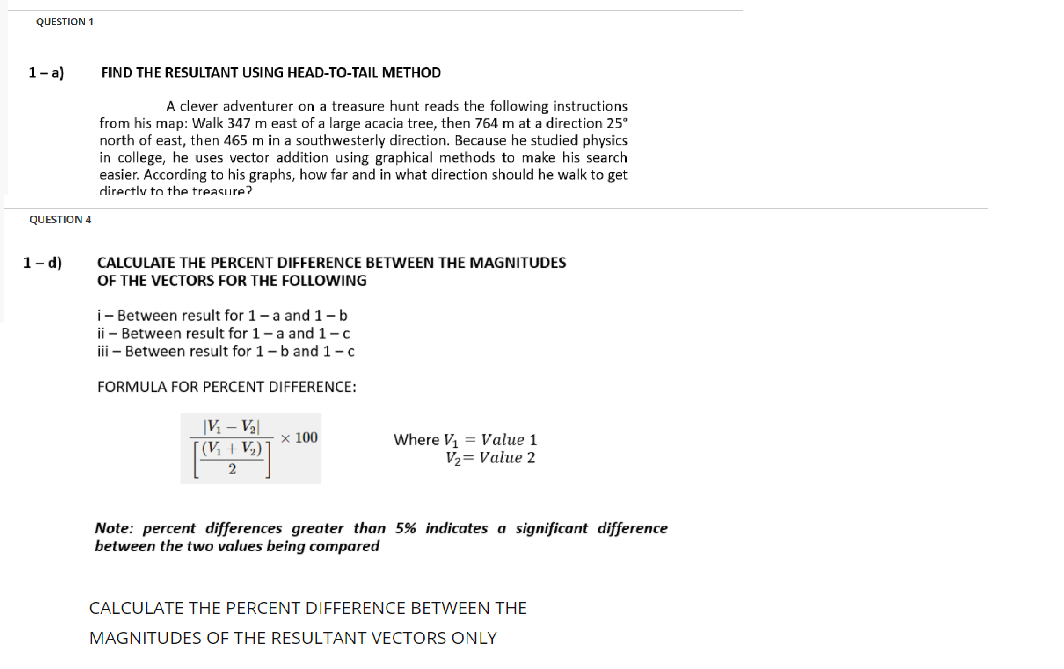 QUESTION 1

1 – a) FIND THE RESULTANT USING HEAD-TO-TAIL METHOD

A clever adventurer on a treasure hunt reads the following instructions from his map: Walk 347 m east of a large acacia tree, then 764 m at a direction 25° north of east, then 465 m in a southwesterly direction. Because he studied physics in college, he uses vector addition using graphical methods to make his search easier. According to his graphs, how far and in what direction should he walk to get directly to the treasure?

QUESTION 4

1 – d) CALCULATE THE PERCENT DIFFERENCE BETWEEN THE MAGNITUDES OF THE VECTORS FOR THE FOLLOWING

i – Between result for 1 – a and 1 – b
ii – Between result for 1 – a and 1 – c
iii – Between result for 1 – b and 1 – c

FORMULA FOR PERCENT DIFFERENCE:

$\frac{|V_1 - V_2|}{\left[\frac{(V_1 + V_2)}{2}\right]} \times 100$

Where $V_1 = Value\ 1$
$V_2 = Value\ 2$

Note: percent differences greater than 5% indicates a significant difference between the two values being compared

CALCULATE THE PERCENT DIFFERENCE BETWEEN THE MAGNITUDES OF THE RESULTANT VECTORS ONLY